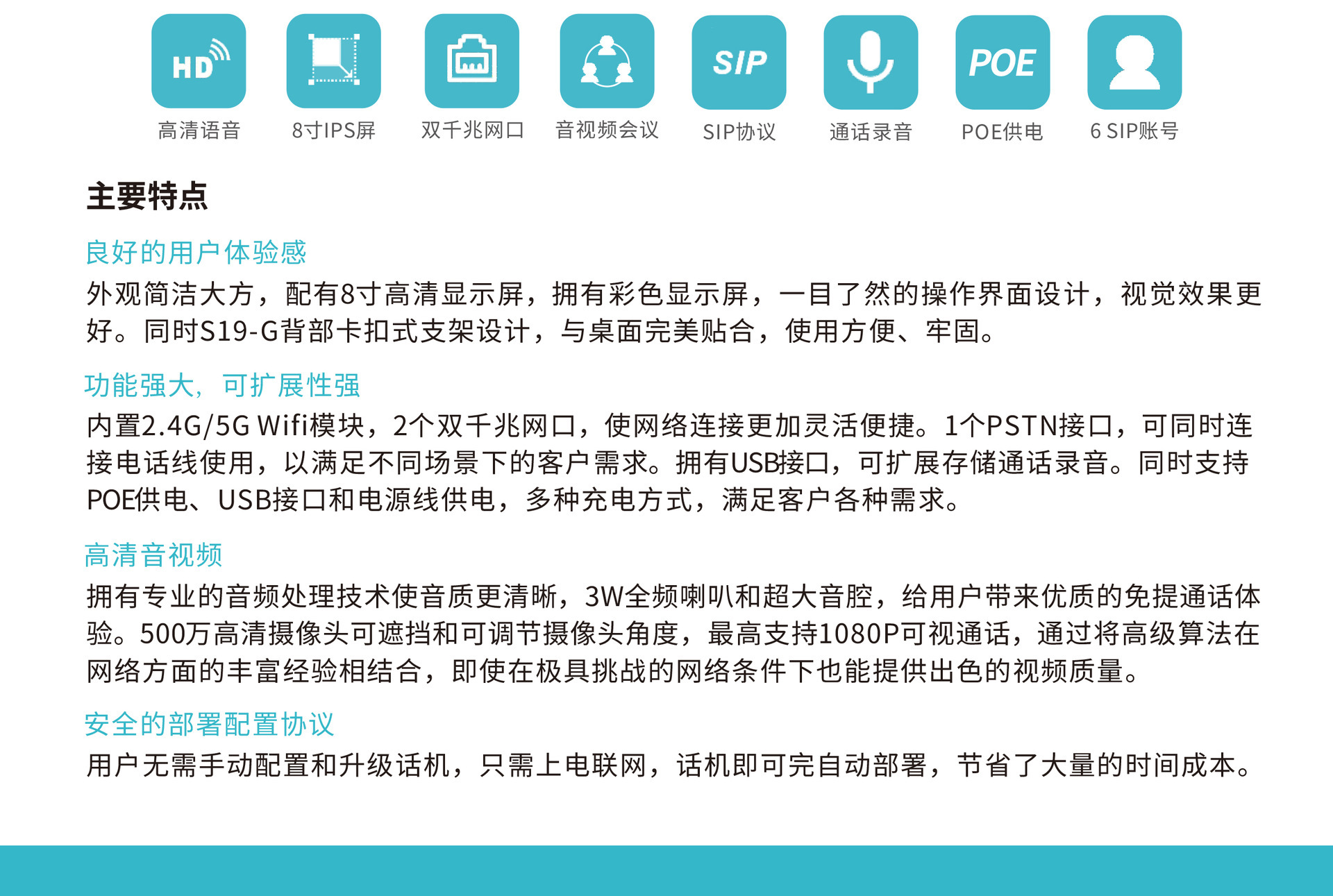 HD
高清语音

8寸IPS屏

双千兆网口

音视频会议

SIP
SIP协议

通话录音

POE
POE供电

6 SIP账号

主要特点

良好的用户体验感

外观简洁大方，配有8寸高清显示屏，拥有彩色显示屏，一目了然的操作界面设计，视觉效果更好。同时S19-G背部卡扣式支架设计，与桌面完美贴合，使用方便、牢固。

功能强大，可扩展性强

内置2.4G/5G Wifi模块，2个双千兆网口，使网络连接更加灵活便捷。1个PSTN接口，可同时连接电话线使用，以满足不同场景下的客户需求。拥有USB接口，可扩展存储通话录音。同时支持POE供电、USB接口和电源线供电，多种充电方式，满足客户各种需求。

高清音视频

拥有专业的音频处理技术使音质更清晰，3W全频喇叭和超大音腔，给用户带来优质的免提通话体验。500万高清摄像头可遮挡和可调节摄像头角度，最高支持1080P可视通话，通过将高级算法在网络方面的丰富经验相结合，即使在极具挑战的网络条件下也能提供出色的视频质量。

安全的部署配置协议

用户无需手动配置和升级话机，只需上电联网，话机即可完自动部署，节省了大量的时间成本。